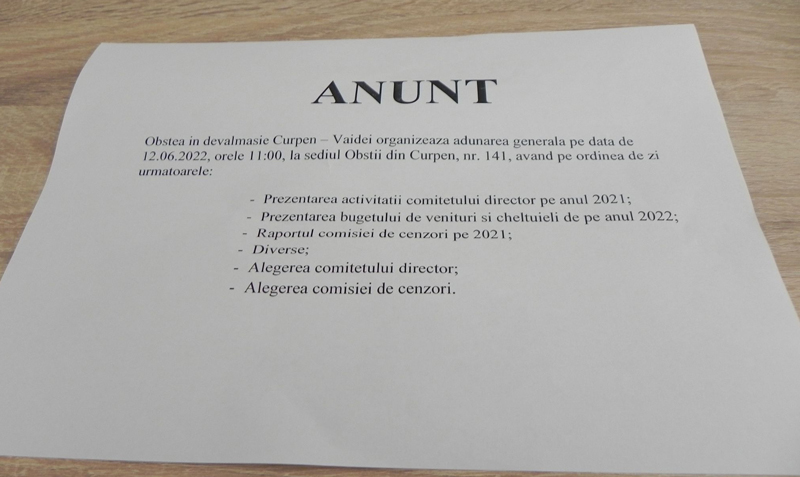 ANUNT

Obstea in devalmasie Curpen – Vaidei organizeaza adunarea generala pe data de 12.06.2022, orele 11:00, la sediul Obstii din Curpen, nr. 141, avand pe ordinea de zi urmatoarele:

- Prezentarea activitatii comitetului director pe anul 2021;
- Prezentarea bugetului de venituri si cheltuieli de pe anul 2022;
- Raportul comisiei de cenzori pe 2021;
- Diverse;
- Alegerea comitetului director;
- Alegerea comisiei de cenzori.